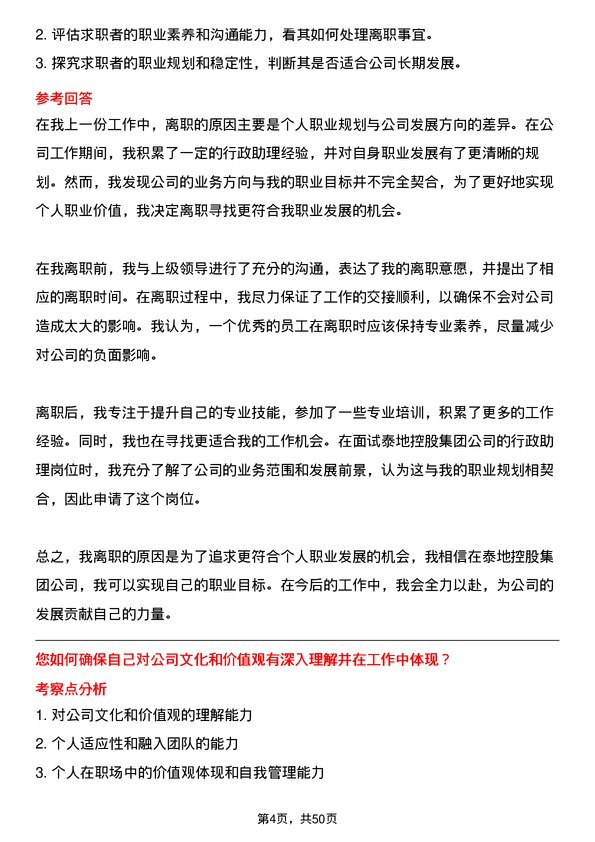 2. 评估求职者的职业素养和沟通能力，看其如何处理离职事宜。

3. 探究求职者的职业规划和稳定性，判断其是否适合公司长期发展。

参考回答

在我上一份工作中，离职的原因主要是个人职业规划与公司发展方向的差异。在公司工作期间，我积累了一定的行政助理经验，并对自身职业发展有了更清晰的规划。然而，我发现公司的业务方向与我的职业目标并不完全契合，为了更好地实现个人职业价值，我决定离职寻找更符合我职业发展的机会。

在我离职前，我与上级领导进行了充分的沟通，表达了我的离职意愿，并提出了相应的离职时间。在离职过程中，我尽力保证了工作的交接顺利，以确保不会对公司造成太大的影响。我认为，一个优秀的员工在离职时应该保持专业素养，尽量减少对公司的负面影响。

离职后，我专注于提升自己的专业技能，参加了一些专业培训，积累了更多的工作经验。同时，我也在寻找更适合我的工作机会。在面试泰地控股集团公司的行政助理岗位时，我充分了解了公司的业务范围和发展前景，认为这与我的职业规划相契合，因此申请了这个岗位。

总之，我离职的原因是为了追求更符合个人职业发展的机会，我相信在泰地控股集团公司，我可以实现自己的职业目标。在今后的工作中，我会全力以赴，为公司的发展贡献自己的力量。

您如何确保自己对公司文化和价值观有深入理解并在工作中体现？

考察点分析

1. 对公司文化和价值观的理解能力

2. 个人适应性和融入团队的能力

3. 个人在职场中的价值观体现和自我管理能力

第4页，共50页